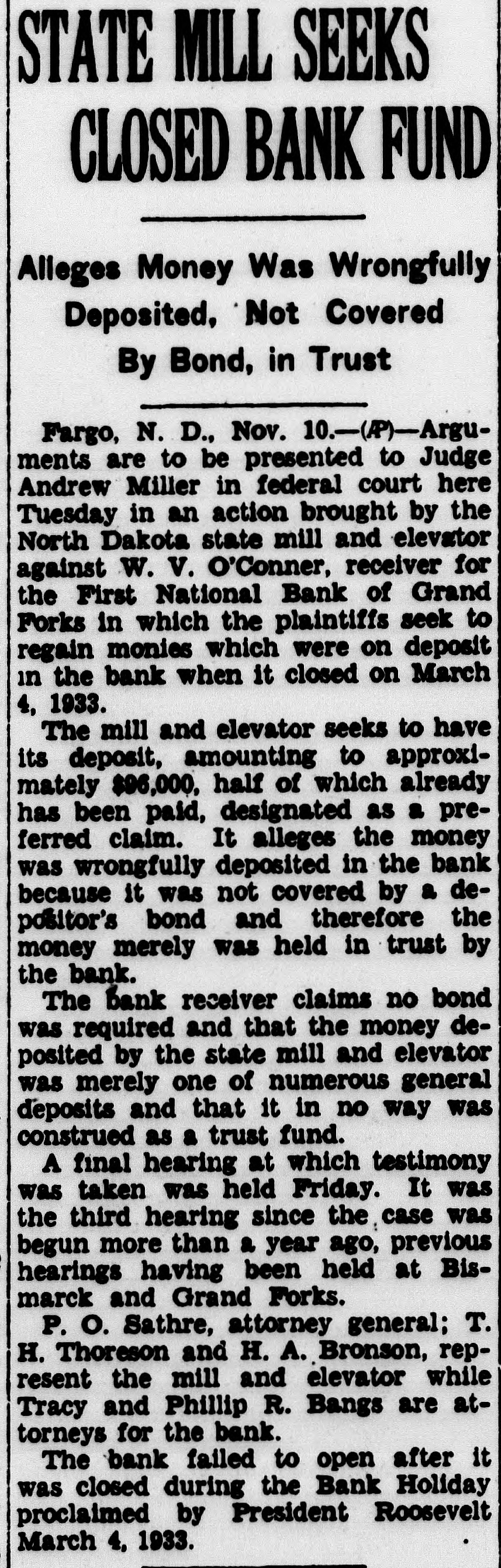 STATE MILL SEEKS CLOSED BANK FUND

Alleges Money Was Wrongfully Deposited, Not Covered By Bond, in Trust

Fargo, N. D., Nov. 10.—(AP)—Arguments are to be presented to Judge Andrew Miller in federal court here Tuesday in an action brought by the North Dakota state mill and elevator against W. V. O'Conner, receiver for the First National Bank of Grand Forks in which the plaintiffs seek to regain monies which were on deposit in the bank when it closed on March 4, 1933.

The mill and elevator seeks to have its deposit, amounting to approximately $96,000, half of which already has been paid, designated as a preferred claim. It alleges the money was wrongfully deposited in the bank because it was not covered by a depositor's bond and therefore the money merely was held in trust by the bank.

The bank receiver claims no bond was required and that the money deposited by the state mill and elevator was merely one of numerous general deposits and that it in no way was construed as a trust fund.

A final hearing at which testimony was taken was held Friday. It was the third hearing since the case was begun more than a year ago, previous hearings having been held at Bismarck and Grand Forks.

P. O. Sathre, attorney general; T. H. Thoreson and H. A. Bronson, represent the mill and elevator while Tracy and Phillip R. Bangs are attorneys for the bank.

The bank failed to open after it was closed during the Bank Holiday proclaimed by President Roosevelt March 4, 1933.